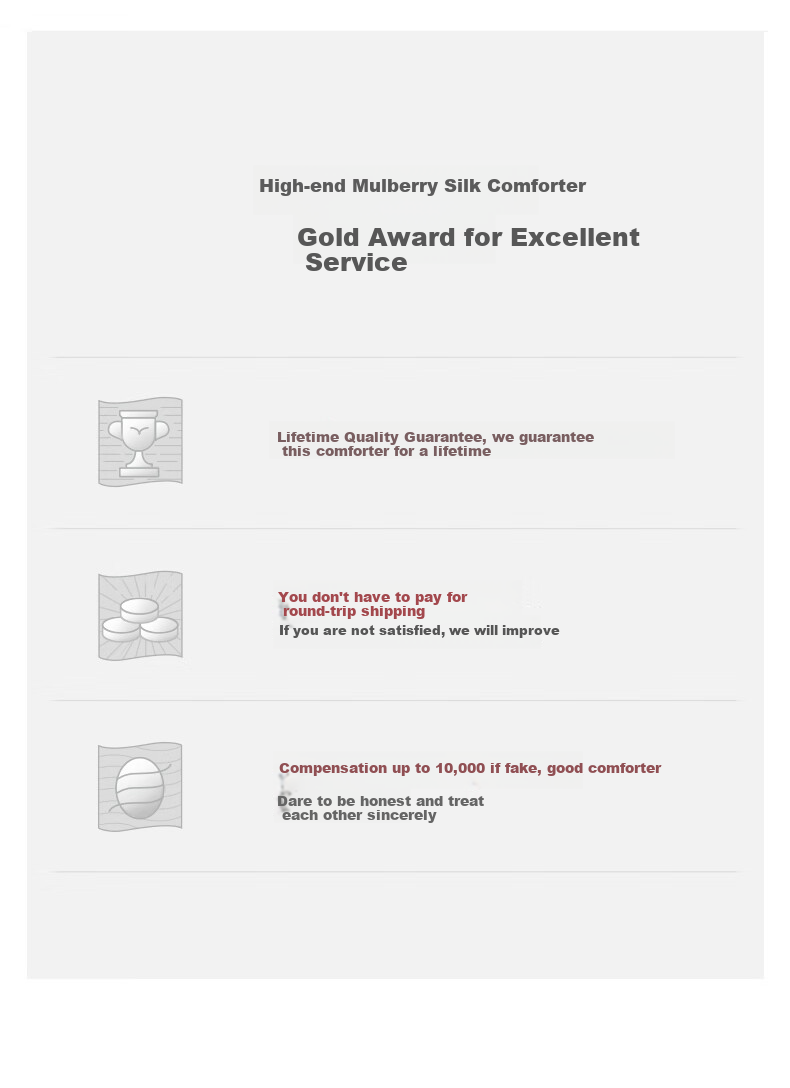 High-end Mulberry Silk Comforter

Gold Award for Excellent Service

Lifetime Quality Guarantee, we guarantee this comforter for a lifetime

You don't have to pay for round-trip shipping
If you are not satisfied, we will improve

Compensation up to 10,000 if fake, good comforter
Dare to be honest and treat each other sincerely